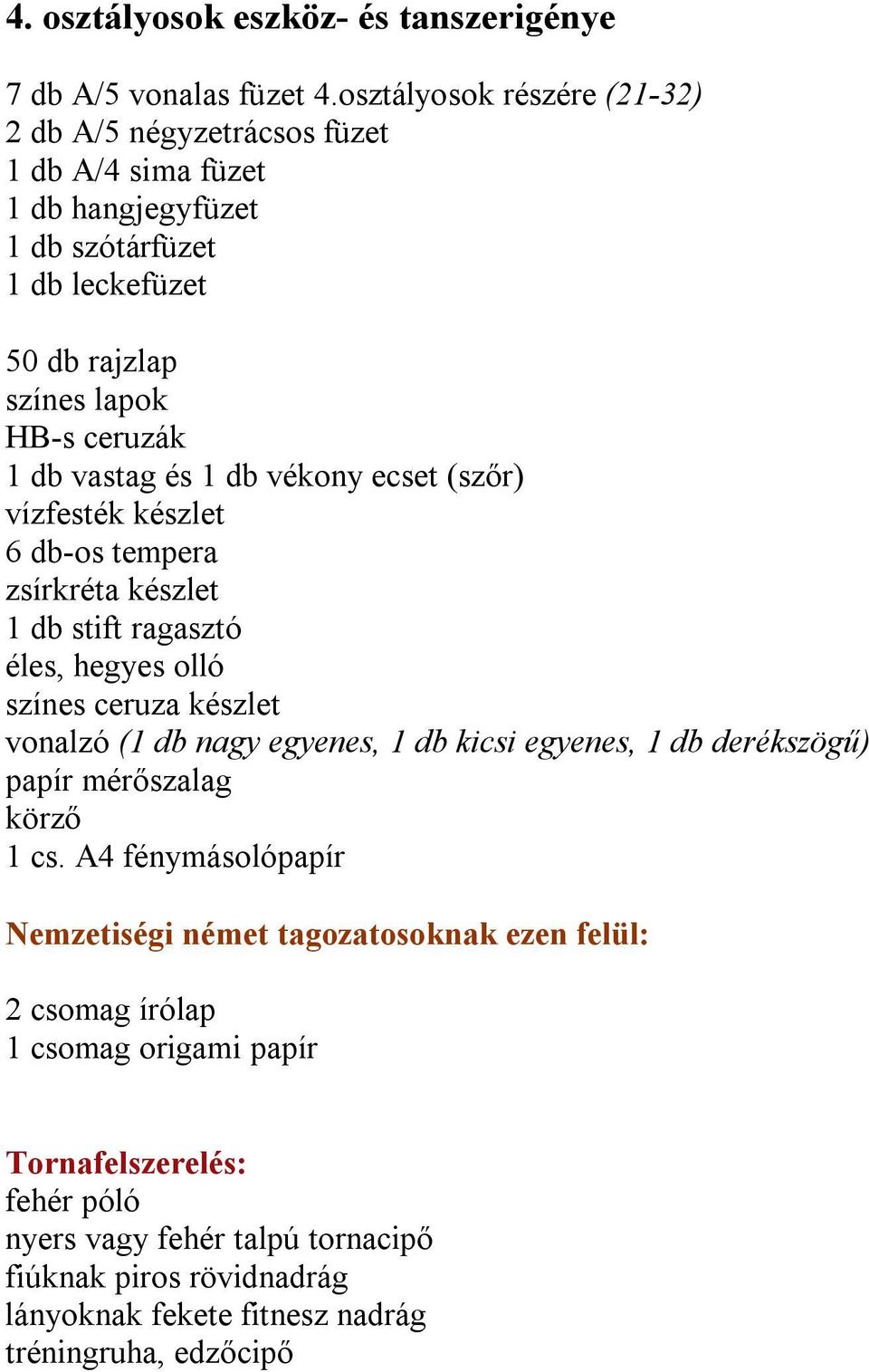 4. osztályosok eszköz- és tanszerigénye

7 db A/5 vonalas füzet 4.osztályosok részére (21-32)
2 db A/5 négyzetrácsos füzet
1 db A/4 sima füzet
1 db hangjegyfüzet
1 db szótárfüzet
1 db leckefüzet

50 db rajzlap
színes lapok
HB-s ceruzák
1 db vastag és 1 db vékony ecset (szőr)
vízfesték készlet
6 db-os tempera
zsírkréta készlet
1 db stift ragasztó
éles, hegyes olló
színes ceruza készlet
vonalzó (1 db nagy egyenes, 1 db kicsi egyenes, 1 db derékszögű)
papír mérőszalag
körző
1 cs. A4 fénymásolópapír

Nemzetiségi német tagozatosoknak ezen felül:

2 csomag írólap
1 csomag origami papír

Tornafelszerelés:
fehér póló
nyers vagy fehér talpú tornacipő
fiúknak piros rövidnadrág
lányoknak fekete fitnesz nadrág
tréningruha, edzőcipő